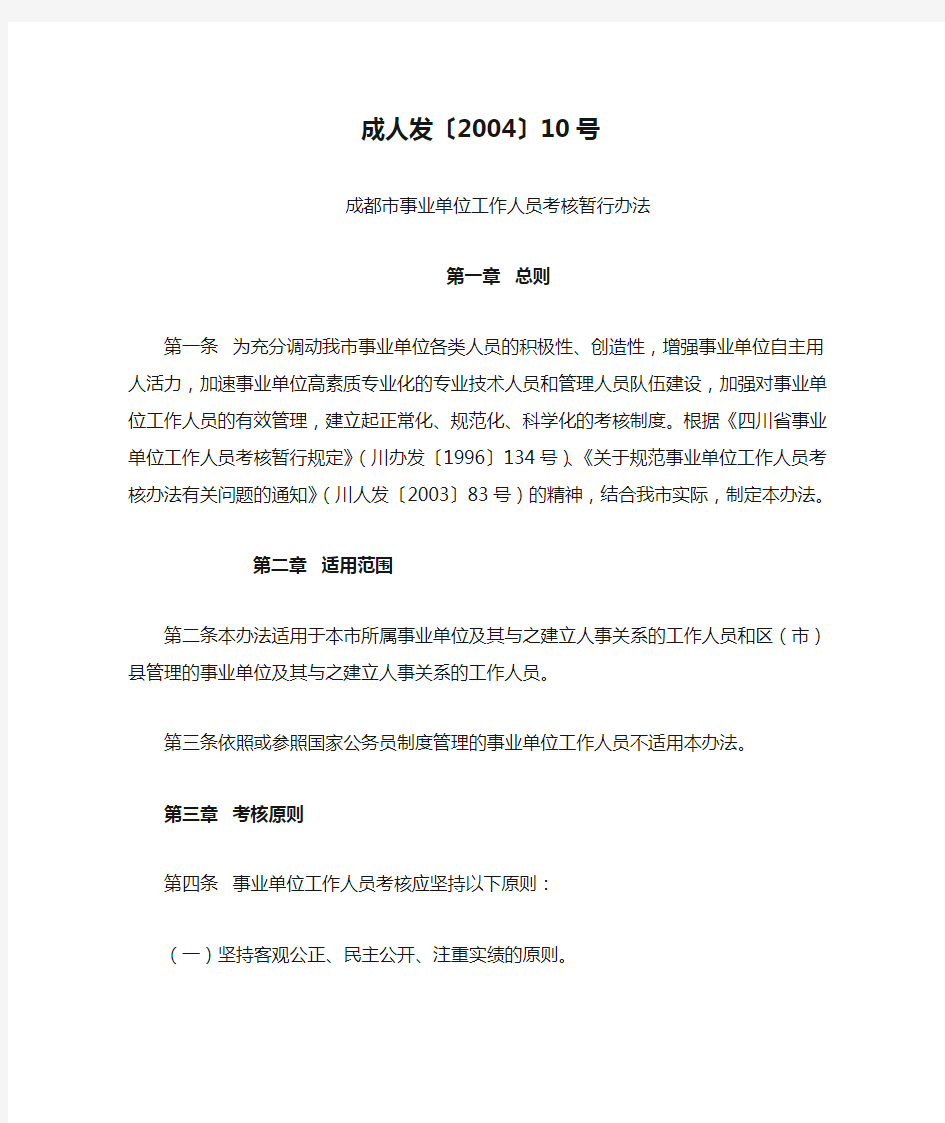 成人发〔2004〕10号

成都市事业单位工作人员考核暂行办法

第一章 总则

第一条 为充分调动我市事业单位各类人员的积极性、创造性，增强事业单位自主用人活力，加速事业单位高素质专业化的专业技术人员和管理人员队伍建设，加强对事业单位工作人员的有效管理，建立起正常化、规范化、科学化的考核制度。根据《四川省事业单位工作人员考核暂行规定》（川办发〔1996〕134号）、《关于规范事业单位工作人员考核办法有关问题的通知》（川人发〔2003〕83号）的精神，结合我市实际，制定本办法。

第二章 适用范围

第二条本办法适用于本市所属事业单位及其与之建立人事关系的工作人员和区（市）县管理的事业单位及其与之建立人事关系的工作人员。

第三条依照或参照国家公务员制度管理的事业单位工作人员不适用本办法。

第三章 考核原则

第四条 事业单位工作人员考核应坚持以下原则：

（一）坚持客观公正、民主公开、注重实绩的原则。